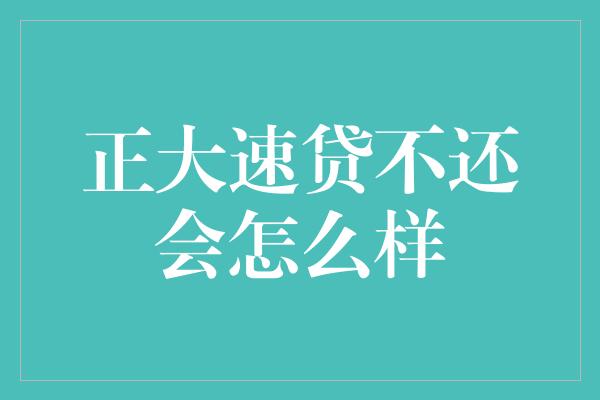 正大速贷不还会怎么样